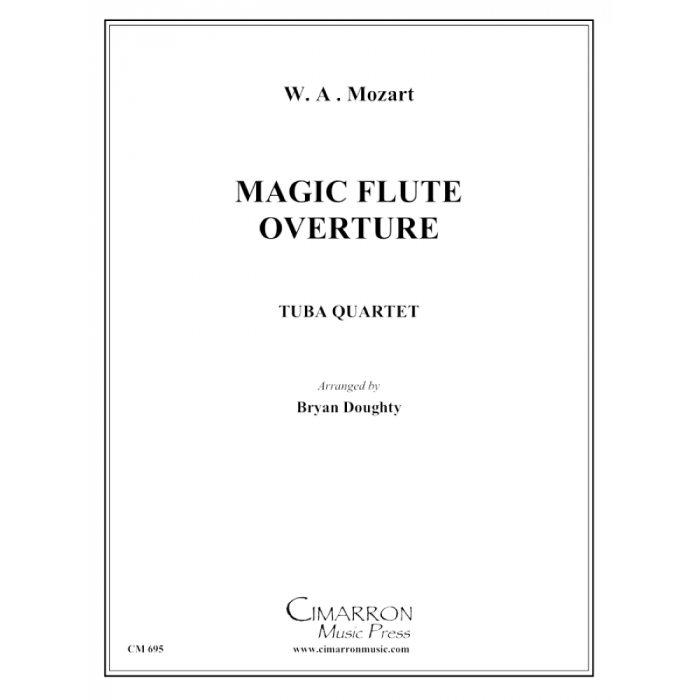 W. A . Mozart

MAGIC FLUTE
OVERTURE

TUBA QUARTET

Arranged by
Bryan Doughty

CIMARRON
Music Press
www.cimarronmusic.com

CM 695